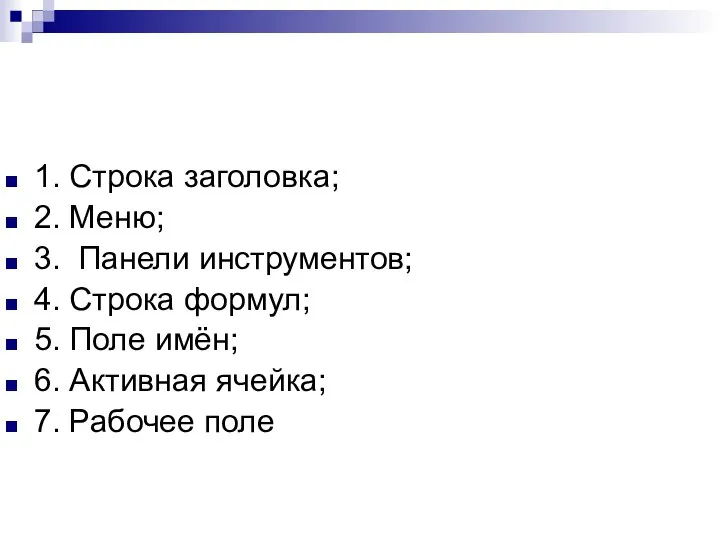 1. Строка заголовка;
2. Меню;
3.  Панели инструментов;
4. Строка формул;
5. Поле имён;
6. Активная ячейка;
7. Рабочее поле